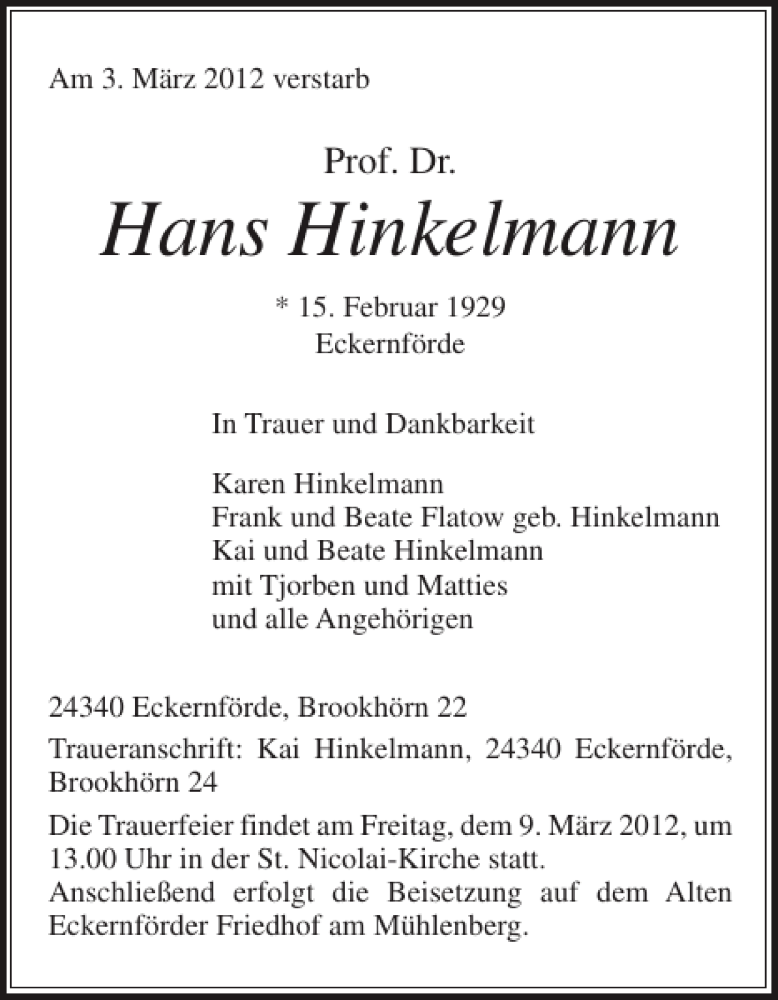 Am 3. März 2012 verstarb

Prof. Dr.
Hans Hinkelmann

* 15. Februar 1929
Eckernförde

In Trauer und Dankbarkeit

Karen Hinkelmann
Frank und Beate Flatow geb. Hinkelmann
Kai und Beate Hinkelmann
mit Tjorben und Matties
und alle Angehörigen

24340 Eckernförde, Brookhörn 22

Traueranschrift: Kai Hinkelmann, 24340 Eckernförde, Brookhörn 24

Die Trauerfeier findet am Freitag, dem 9. März 2012, um 13.00 Uhr in der St. Nicolai-Kirche statt.
Anschließend erfolgt die Beisetzung auf dem Alten Eckernförder Friedhof am Mühlenberg.